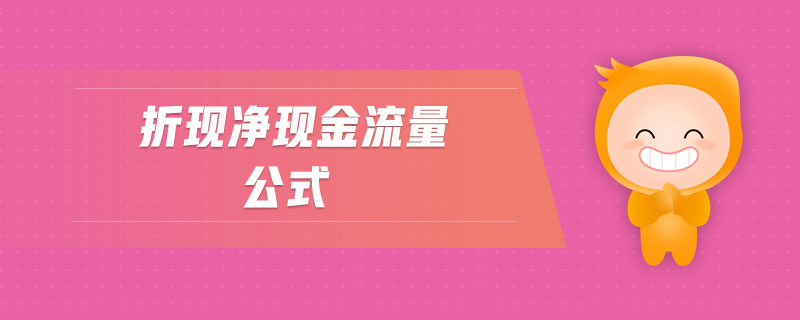 折现净现金流量
公式